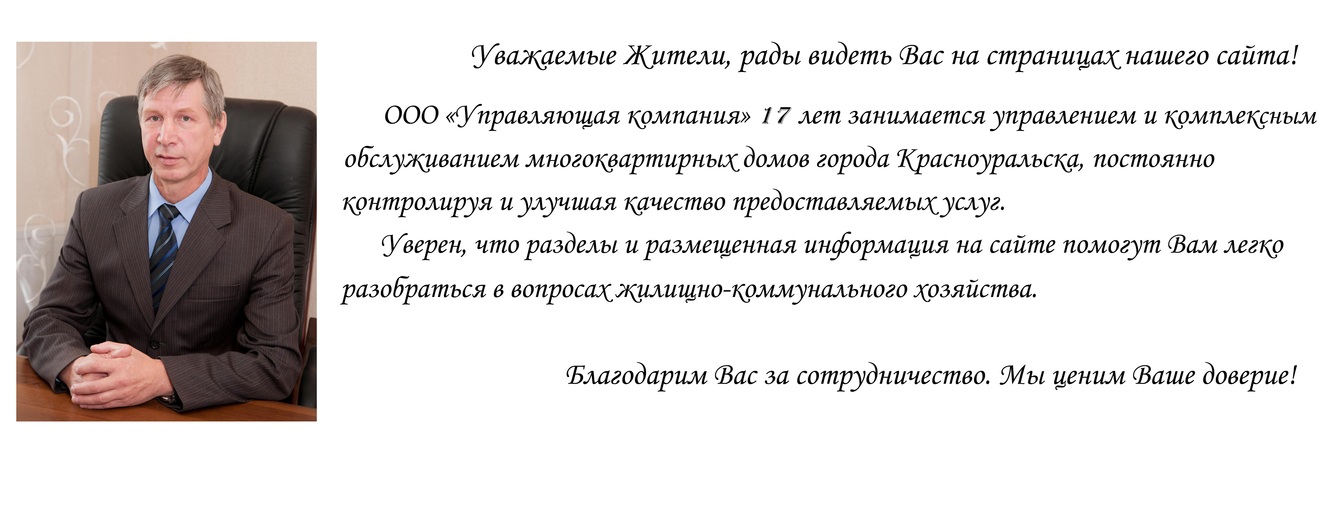 Уважаемые Жители, рады видеть Вас на страницах нашего сайта!

ООО «Управляющая компания» 17 лет занимается управлением и комплексным обслуживанием многоквартирных домов города Красноуральска, постоянно контролируя и улучшая качество предоставляемых услуг.

Уверен, что разделы и размещенная информация на сайте помогут Вам легко разобраться в вопросах жилищно-коммунального хозяйства.

Благодарим Вас за сотрудничество. Мы ценим Ваше доверие!